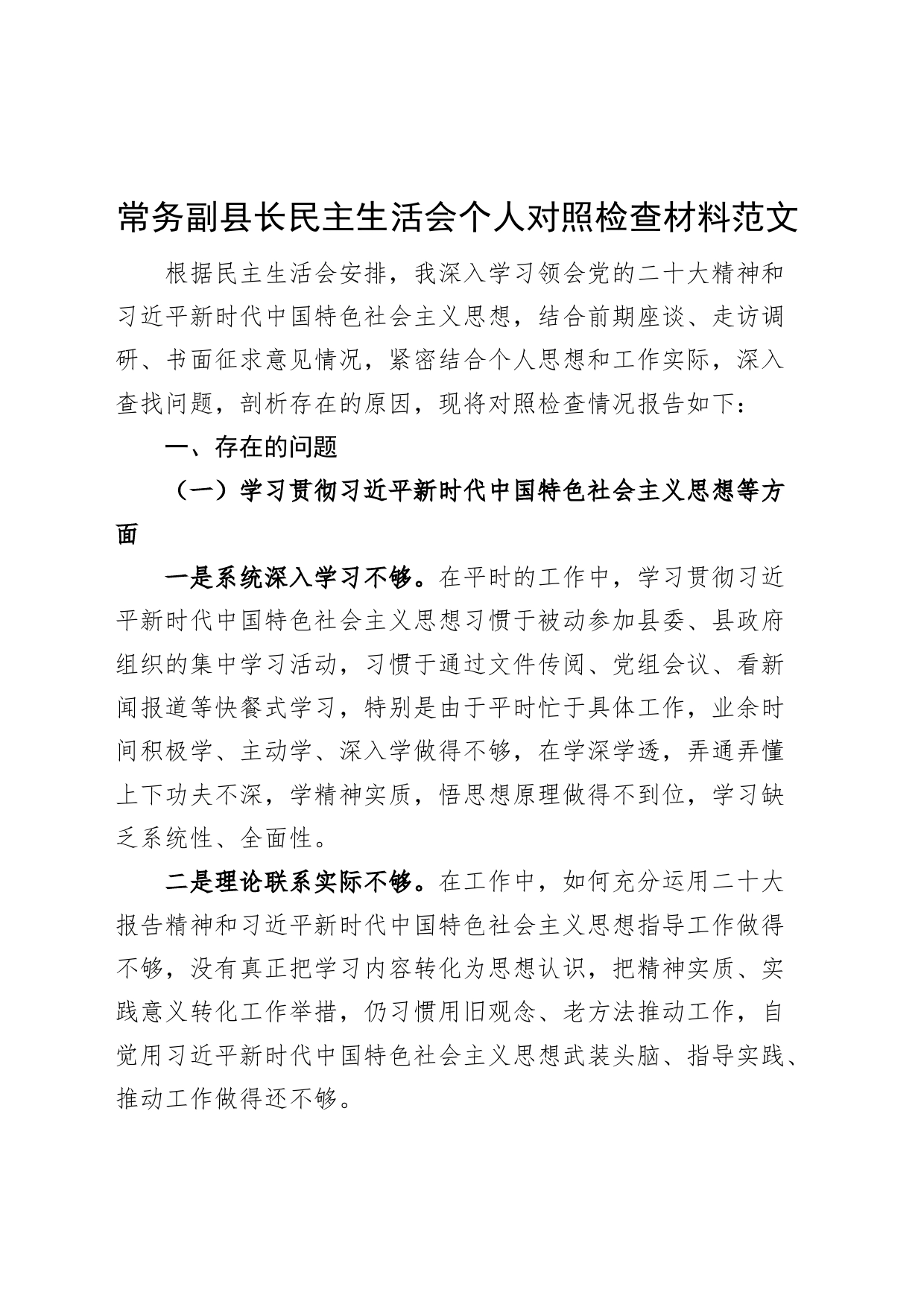 常务副县长民主生活会个人对照检查材料范文

根据民主生活会安排，我深入学习领会党的二十大精神和习近平新时代中国特色社会主义思想，结合前期座谈、走访调研、书面征求意见情况，紧密结合个人思想和工作实际，深入查找问题，剖析存在的原因，现将对照检查情况报告如下：

一、存在的问题

（一）学习贯彻习近平新时代中国特色社会主义思想等方面

一是系统深入学习不够。在平时的工作中，学习贯彻习近平新时代中国特色社会主义思想习惯于被动参加县委、县政府组织的集中学习活动，习惯于通过文件传阅、党组会议、看新闻报道等快餐式学习，特别是由于平时忙于具体工作，业余时间积极学、主动学、深入学做得不够，在学深学透，弄通弄懂上下功夫不深，学精神实质，悟思想原理做得不到位，学习缺乏系统性、全面性。

二是理论联系实际不够。在工作中，如何充分运用二十大报告精神和习近平新时代中国特色社会主义思想指导工作做得不够，没有真正把学习内容转化为思想认识，把精神实质、实践意义转化工作举措，仍习惯用旧观念、老方法推动工作，自觉用习近平新时代中国特色社会主义思想武装头脑、指导实践、推动工作做得还不够。